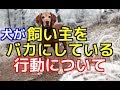 犬が飼い主を
バカにしている
行動について